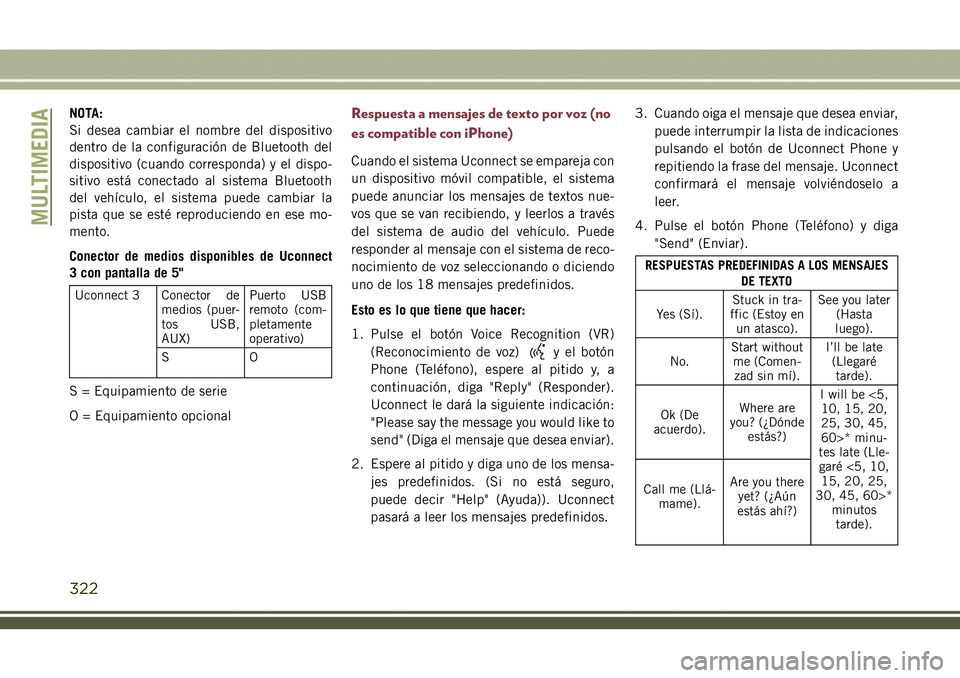 MULTIMEDIA

NOTA:
Si desea cambiar el nombre del dispositivo dentro de la configuración de Bluetooth del dispositivo (cuando corresponda) y el dispositivo está conectado al sistema Bluetooth del vehículo, el sistema puede cambiar la pista que se esté reproduciendo en ese momento.

Conector de medios disponibles de Uconnect 3 con pantalla de 5"

| Uconnect 3 | Conector de medios (puertos USB, AUX) | Puerto USB remoto (completamente operativo) |
|---|---|---|
| | S | O |

S = Equipamiento de serie

O = Equipamiento opcional

Respuesta a mensajes de texto por voz (no es compatible con iPhone)

Cuando el sistema Uconnect se empareja con un dispositivo móvil compatible, el sistema puede anunciar los mensajes de textos nuevos que se van recibiendo, y leerlos a través del sistema de audio del vehículo. Puede responder al mensaje con el sistema de reconocimiento de voz seleccionando o diciendo uno de los 18 mensajes predefinidos.

Esto es lo que tiene que hacer:

1. Pulse el botón Voice Recognition (VR) (Reconocimiento de voz) y el botón Phone (Teléfono), espere al pitido y, a continuación, diga "Reply" (Responder). Uconnect le dará la siguiente indicación: "Please say the message you would like to send" (Diga el mensaje que desea enviar).

2. Espere al pitido y diga uno de los mensajes predefinidos. (Si no está seguro, puede decir "Help" (Ayuda)). Uconnect pasará a leer los mensajes predefinidos.

3. Cuando oiga el mensaje que desea enviar, puede interrumpir la lista de indicaciones pulsando el botón de Uconnect Phone y repitiendo la frase del mensaje. Uconnect confirmará el mensaje volviéndoselo a leer.

4. Pulse el botón Phone (Teléfono) y diga "Send" (Enviar).

| RESPUESTAS PREDEFINIDAS A LOS MENSAJES DE TEXTO | | |
|---|---|---|
| Yes (Sí). | Stuck in traffic (Estoy en un atasco). | See you later (Hasta luego). |
| No. | Start without me (Comenzad sin mí). | I'll be late (Llegaré tarde). |
| Ok (De acuerdo). | Where are you? (¿Dónde estás?) | I will be <5, 10, 15, 20, 25, 30, 45, 60>* minutes late (Llegaré <5, 10, 15, 20, 25, 30, 45, 60>* minutos tarde). |
| Call me (Llámame). | Are you there yet? (¿Aún estás ahí?) | |

322

carmanualsonline.info